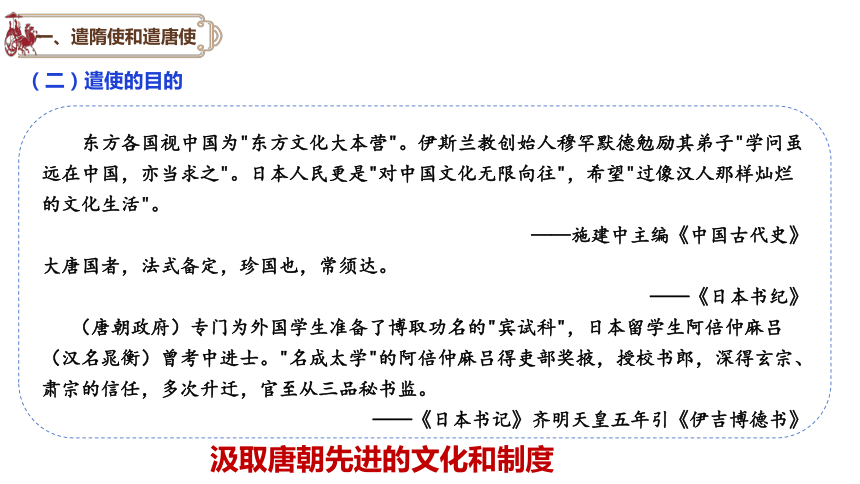 一、遣隋使和遣唐使

（二）遣使的目的

东方各国视中国为"东方文化大本营"。伊斯兰教创始人穆罕默德勉励其弟子"学问虽远在中国，亦当求之"。日本人民更是"对中国文化无限向往"，希望"过像汉人那样灿烂的文化生活"。

——施建中主编《中国古代史》

大唐国者，法式备定，珍国也，常须达。

——《日本书纪》

（唐朝政府）专门为外国学生准备了博取功名的"宾试科"，日本留学生阿倍仲麻吕（汉名晁衡）曾考中进士。"名成太学"的阿倍仲麻吕得吏部奖掖，授校书郎，深得玄宗、肃宗的信任，多次升迁，官至从三品秘书监。

——《日本书记》齐明天皇五年引《伊吉博德书》

汲取唐朝先进的文化和制度